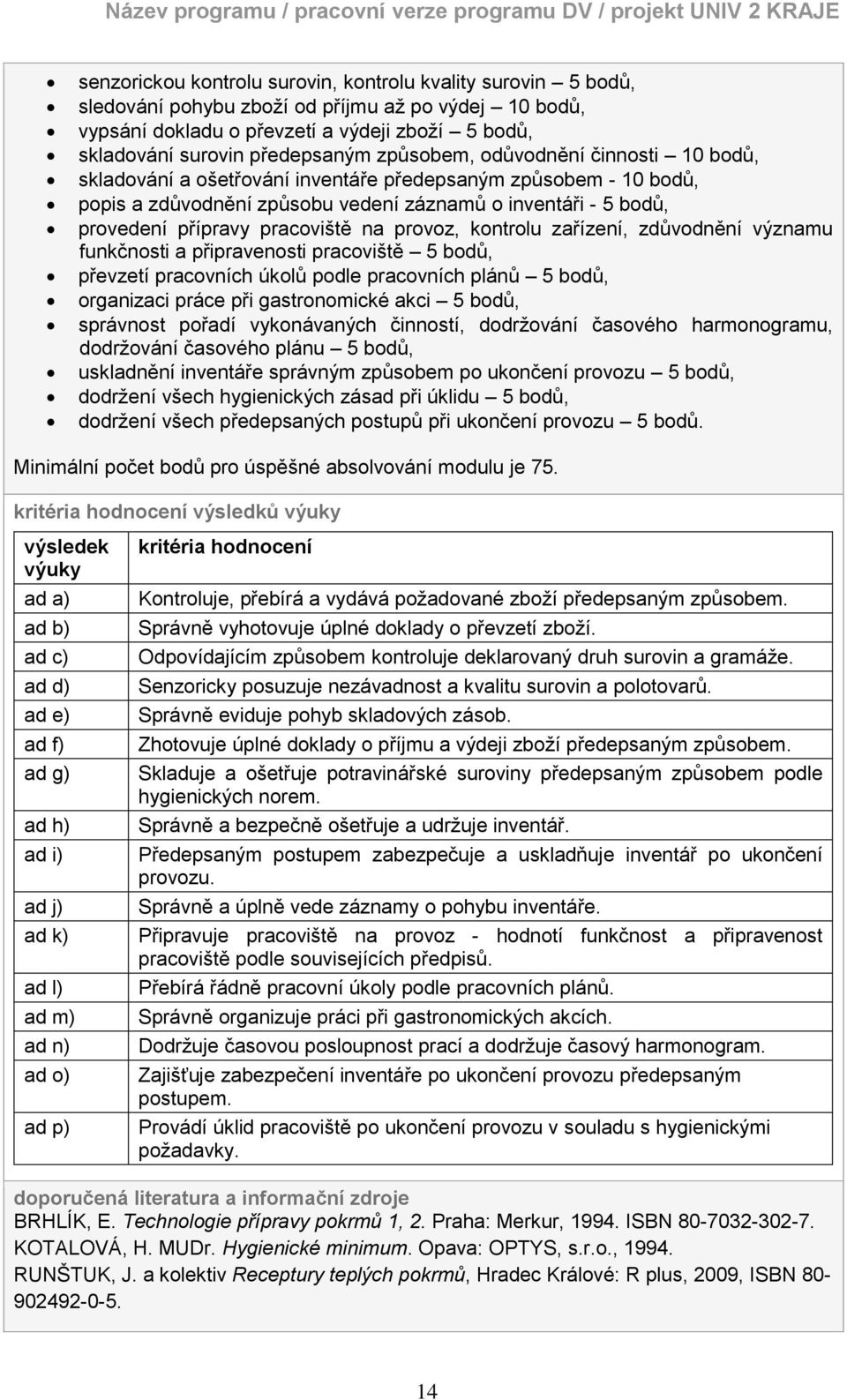 Název programu / pracovní verze programu DV / projekt UNIV 2 KRAJE

- senzorickou kontrolu surovin, kontrolu kvality surovin – 5 bodů,
- sledování pohybu zboží od příjmu až po výdej – 10 bodů,
- vypsání dokladu o převzetí a výdeji zboží – 5 bodů,
- skladování surovin předepsaným způsobem, odůvodnění činnosti – 10 bodů,
- skladování a ošetřování inventáře předepsaným způsobem - 10 bodů,
- popis a zdůvodnění způsobu vedení záznamů o inventáři - 5 bodů,
- provedení přípravy pracoviště na provoz, kontrolu zařízení, zdůvodnění významu funkčnosti a připravenosti pracoviště – 5 bodů,
- převzetí pracovních úkolů podle pracovních plánů – 5 bodů,
- organizaci práce při gastronomické akci – 5 bodů,
- správnost pořadí vykonávaných činností, dodržování časového harmonogramu, dodržování časového plánu – 5 bodů,
- uskladnění inventáře správným způsobem po ukončení provozu – 5 bodů,
- dodržení všech hygienických zásad při úklidu – 5 bodů,
- dodržení všech předepsaných postupů při ukončení provozu – 5 bodů.

Minimální počet bodů pro úspěšné absolvování modulu je 75.

kritéria hodnocení výsledků výuky

| výsledek výuky | kritéria hodnocení |
|---|---|
| ad a) | Kontroluje, přebírá a vydává požadované zboží předepsaným způsobem. |
| ad b) | Správně vyhotovuje úplné doklady o převzetí zboží. |
| ad c) | Odpovídajícím způsobem kontroluje deklarovaný druh surovin a gramáže. |
| ad d) | Senzoricky posuzuje nezávadnost a kvalitu surovin a polotovarů. |
| ad e) | Správně eviduje pohyb skladových zásob. |
| ad f) | Zhotovuje úplné doklady o příjmu a výdeji zboží předepsaným způsobem. |
| ad g) | Skladuje a ošetřuje potravinářské suroviny předepsaným způsobem podle hygienických norem. |
| ad h) | Správně a bezpečně ošetřuje a udržuje inventář. |
| ad i) | Předepsaným postupem zabezpečuje a uskladňuje inventář po ukončení provozu. |
| ad j) | Správně a úplně vede záznamy o pohybu inventáře. |
| ad k) | Připravuje pracoviště na provoz - hodnotí funkčnost a připravenost pracoviště podle souvisejících předpisů. |
| ad l) | Přebírá řádně pracovní úkoly podle pracovních plánů. |
| ad m) | Správně organizuje práci při gastronomických akcích. |
| ad n) | Dodržuje časovou posloupnost prací a dodržuje časový harmonogram. |
| ad o) | Zajišťuje zabezpečení inventáře po ukončení provozu předepsaným postupem. |
| ad p) | Provádí úklid pracoviště po ukončení provozu v souladu s hygienickými požadavky. |

doporučená literatura a informační zdroje
BRHLÍK, E. Technologie přípravy pokrmů 1, 2. Praha: Merkur, 1994. ISBN 80-7032-302-7.
KOTALOVÁ, H. MUDr. Hygienické minimum. Opava: OPTYS, s.r.o., 1994.
RUNŠTUK, J. a kolektiv Receptury teplých pokrmů, Hradec Králové: R plus, 2009, ISBN 80-902492-0-5.

14